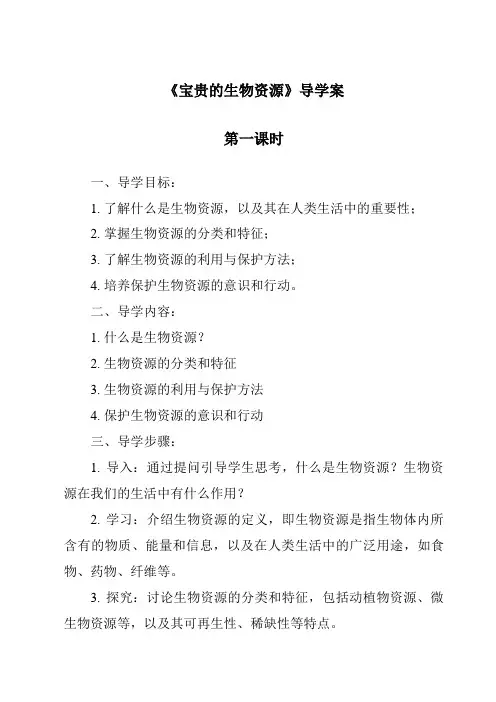 《宝贵的生物资源》导学案

第一课时

一、导学目标：

1. 了解什么是生物资源，以及其在人类生活中的重要性；

2. 掌握生物资源的分类和特征；

3. 了解生物资源的利用与保护方法；

4. 培养保护生物资源的意识和行动。

二、导学内容：

1. 什么是生物资源？

2. 生物资源的分类和特征

3. 生物资源的利用与保护方法

4. 保护生物资源的意识和行动

三、导学步骤：

1. 导入：通过提问引导学生思考，什么是生物资源？生物资源在我们的生活中有什么作用？

2. 学习：介绍生物资源的定义，即生物资源是指生物体内所含有的物质、能量和信息，以及在人类生活中的广泛用途，如食物、药物、纤维等。

3. 探究：讨论生物资源的分类和特征，包括动植物资源、微生物资源等，以及其可再生性、稀缺性等特点。